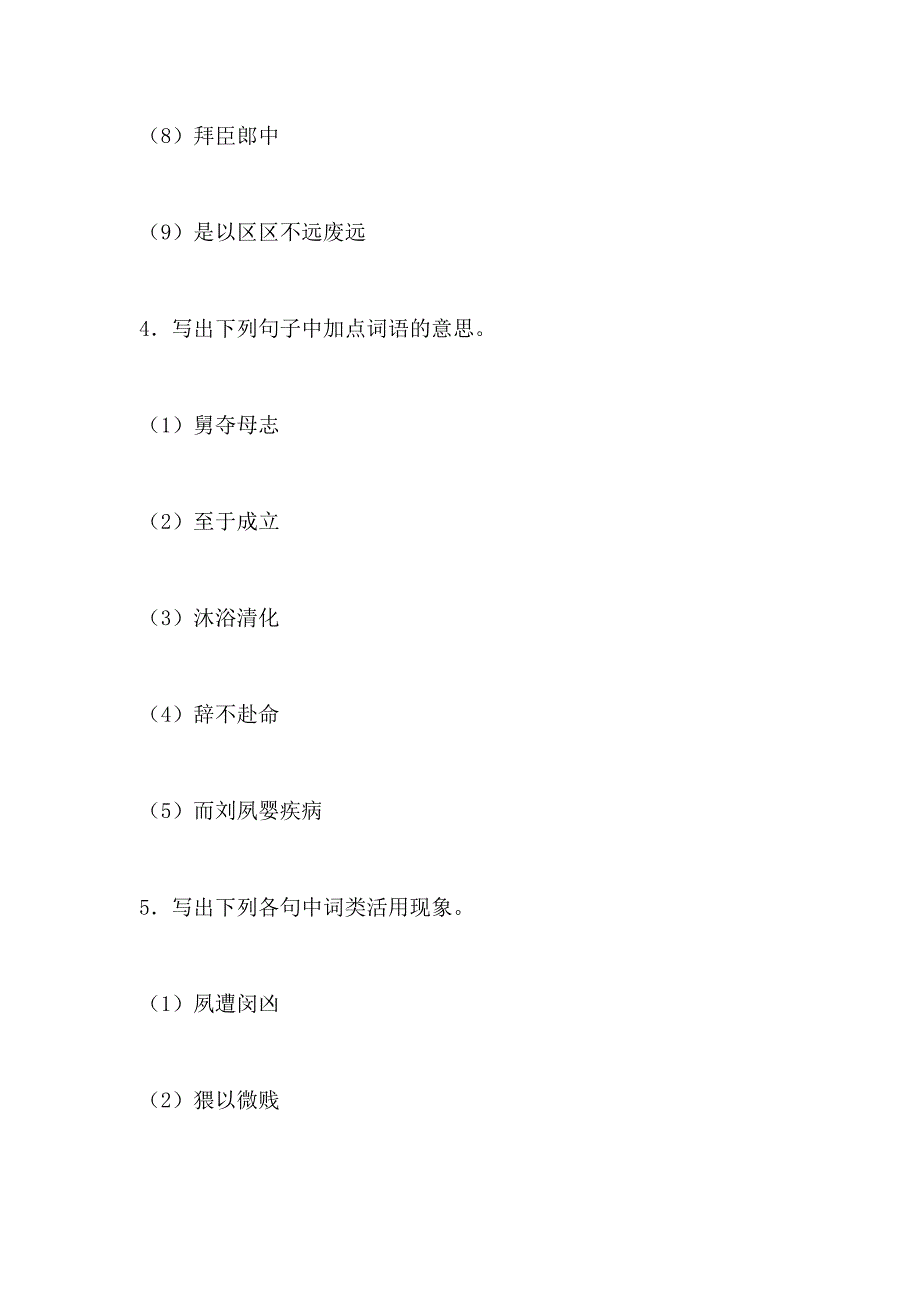 （8）拜臣郎中

（9）是以区区不远废远

4．写出下列句子中加点词语的意思。

（1）舅夺母志

（2）至于成立

（3）沐浴清化

（4）辞不赴命

（5）而刘夙婴疾病

5．写出下列各句中词类活用现象。

（1）夙遭闵凶

（2）猥以微贱